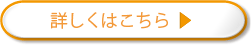 詳しくはこちら ▶